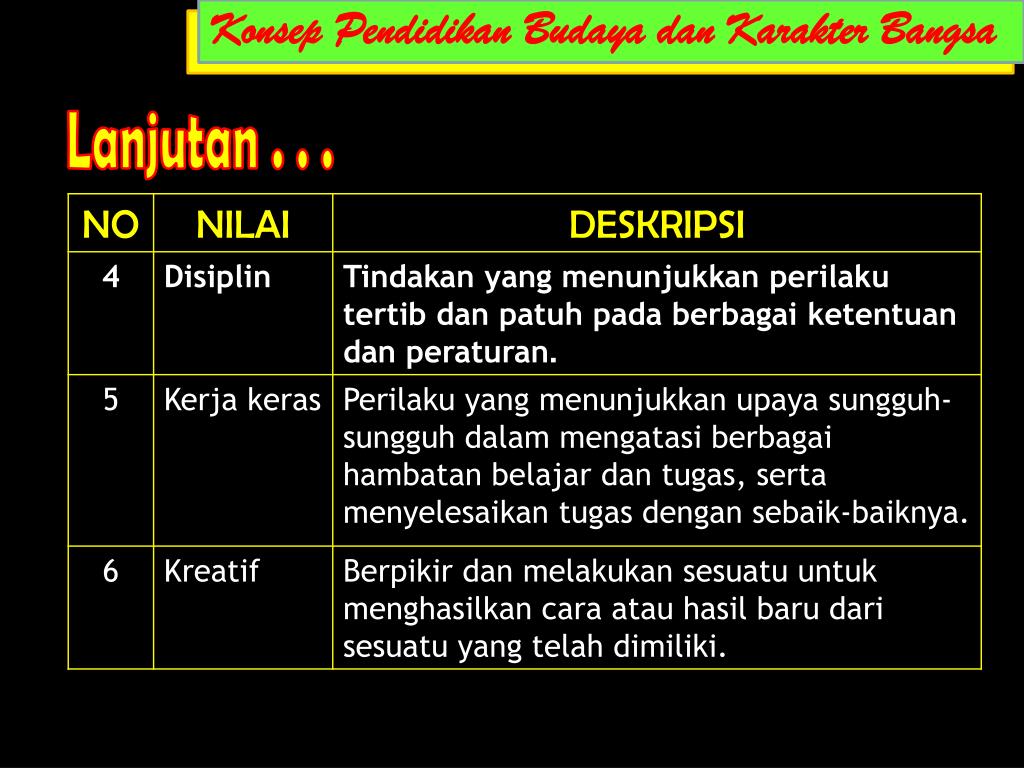 Konsep Pendidikan Budaya dan Karakter Bangsa

Lanjutan . . .

| NO | NILAI | DESKRIPSI |
|---|---|---|
| 4 | Disiplin | Tindakan yang menunjukkan perilaku tertib dan patuh pada berbagai ketentuan dan peraturan. |
| 5 | Kerja keras | Perilaku yang menunjukkan upaya sungguh-sungguh dalam mengatasi berbagai hambatan belajar dan tugas, serta menyelesaikan tugas dengan sebaik-baiknya. |
| 6 | Kreatif | Berpikir dan melakukan sesuatu untuk menghasilkan cara atau hasil baru dari sesuatu yang telah dimiliki. |